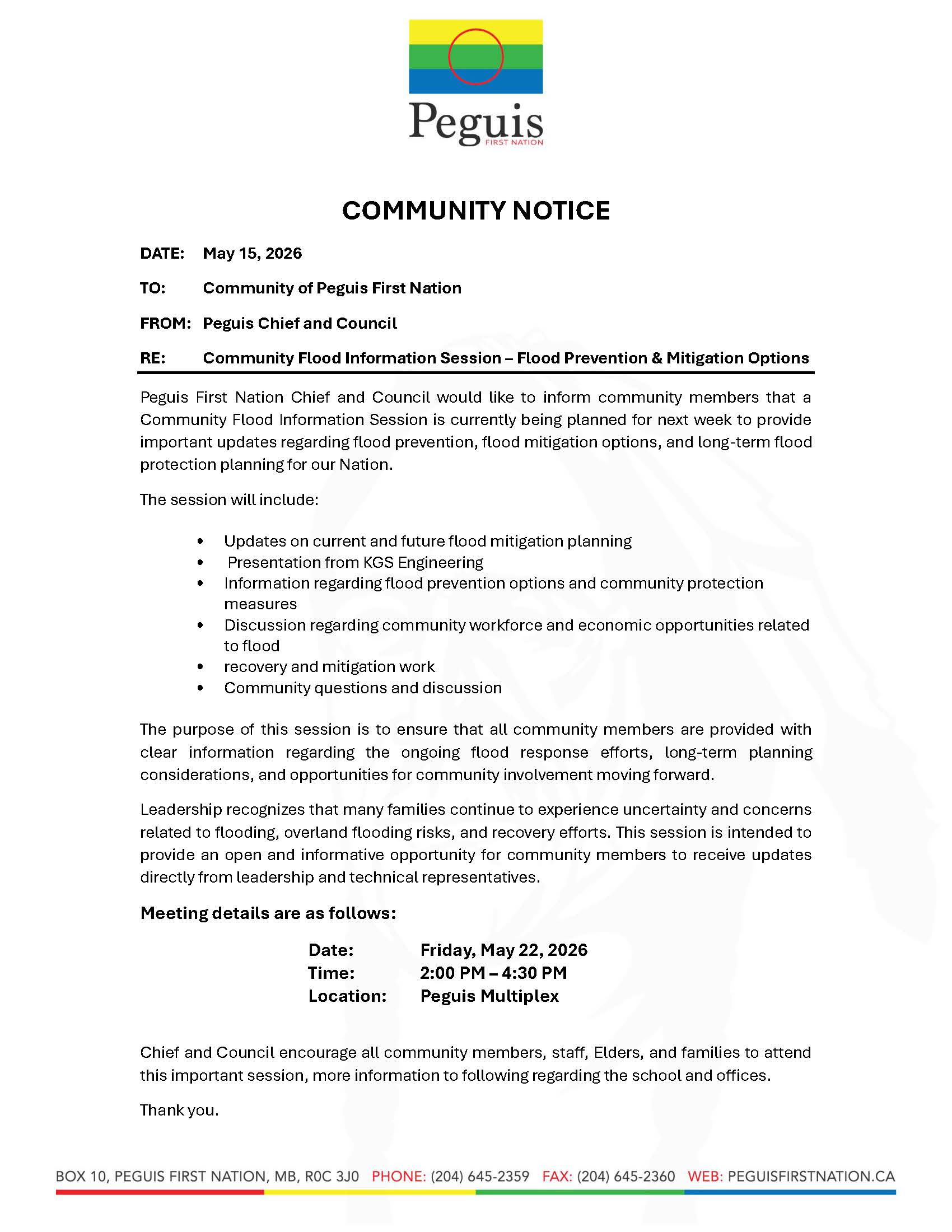 Peguis
FIRST NATION

COMMUNITY NOTICE

DATE: May 15, 2026

TO: Community of Peguis First Nation

FROM: Peguis Chief and Council

RE: Community Flood Information Session – Flood Prevention & Mitigation Options

Peguis First Nation Chief and Council would like to inform community members that a Community Flood Information Session is currently being planned for next week to provide important updates regarding flood prevention, flood mitigation options, and long-term flood protection planning for our Nation.

The session will include:

• Updates on current and future flood mitigation planning
• Presentation from KGS Engineering
• Information regarding flood prevention options and community protection measures
• Discussion regarding community workforce and economic opportunities related to flood
• recovery and mitigation work
• Community questions and discussion

The purpose of this session is to ensure that all community members are provided with clear information regarding the ongoing flood response efforts, long-term planning considerations, and opportunities for community involvement moving forward.

Leadership recognizes that many families continue to experience uncertainty and concerns related to flooding, overland flooding risks, and recovery efforts. This session is intended to provide an open and informative opportunity for community members to receive updates directly from leadership and technical representatives.

Meeting details are as follows:

Date: Friday, May 22, 2026
Time: 2:00 PM – 4:30 PM
Location: Peguis Multiplex

Chief and Council encourage all community members, staff, Elders, and families to attend this important session, more information to following regarding the school and offices.

Thank you.

BOX 10, PEGUIS FIRST NATION, MB, R0C 3J0 PHONE: (204) 645-2359 FAX: (204) 645-2360 WEB: PEGUISFIRSTNATION.CA